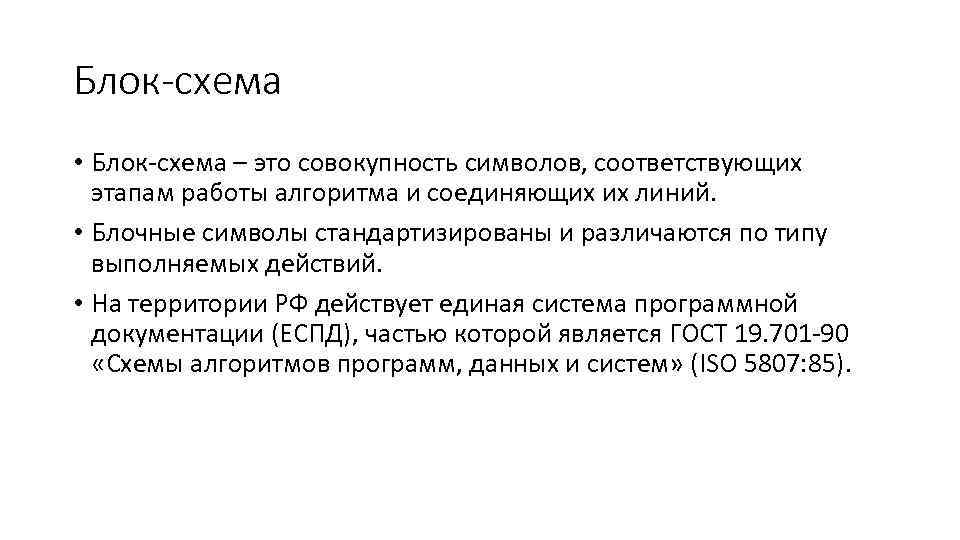 Блок-схема

• Блок-схема – это совокупность символов, соответствующих этапам работы алгоритма и соединяющих их линий.

• Блочные символы стандартизированы и различаются по типу выполняемых действий.

• На территории РФ действует единая система программной документации (ЕСПД), частью которой является ГОСТ 19.701-90 «Схемы алгоритмов программ, данных и систем» (ISO 5807:85).